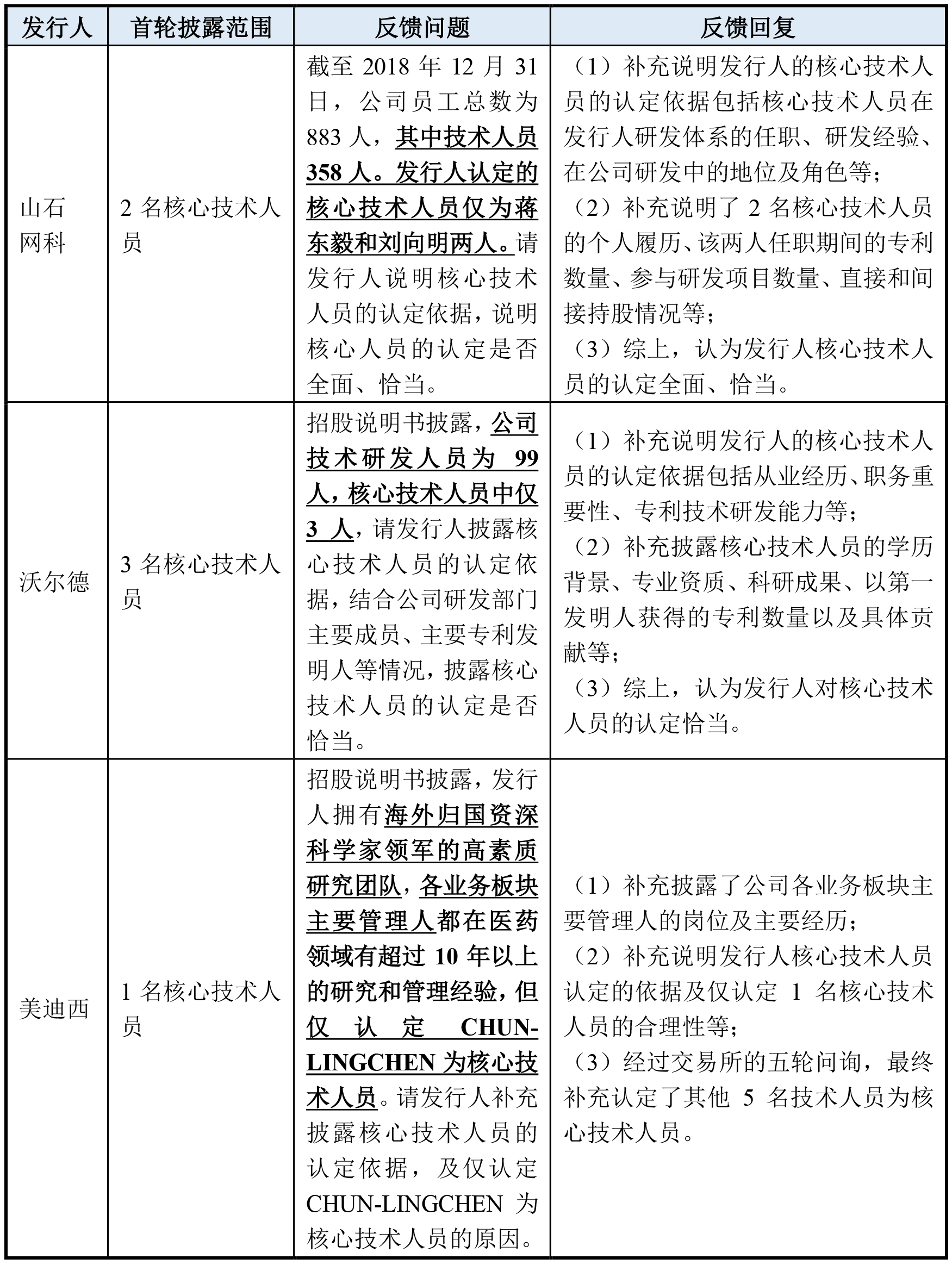 | 发行人 | 首轮披露范围 | 反馈问题 | 反馈回复 |
|---|---|---|---|
| 山石网科 | 2 名核心技术人员 | 截至 2018 年 12 月 31 日，公司员工总数为 883 人，其中技术人员 358 人。发行人认定的核心技术人员仅为蒋东毅和刘向明两人。请发行人说明核心技术人员的认定依据，说明核心人员的认定是否全面、恰当。 | （1）补充说明发行人的核心技术人员的认定依据包括核心技术人员在发行人研发体系的任职、研发经验、在公司研发中的地位及角色等；（2）补充说明了 2 名核心技术人员的个人履历、该两人任职期间的专利数量、参与研发项目数量、直接和间接持股情况等；（3）综上，认为发行人核心技术人员的认定全面、恰当。 |
| 沃尔德 | 3 名核心技术人员 | 招股说明书披露，公司技术研发人员为 99 人，核心技术人员中仅 3 人，请发行人披露核心技术人员的认定依据，结合公司研发部门主要成员、主要专利发明人等情况，披露核心技术人员的认定是否恰当。 | （1）补充说明发行人的核心技术人员的认定依据包括从业经历、职务重要性、专利技术研发能力等；（2）补充披露核心技术人员的学历背景、专业资质、科研成果、以第一发明人获得的专利数量以及具体贡献等；（3）综上，认为发行人对核心技术人员的认定恰当。 |
| 美迪西 | 1 名核心技术人员 | 招股说明书披露，发行人拥有海外归国资深科学家领军的高素质研究团队，各业务板块主要管理人都在医药领域有超过 10 年以上的研究和管理经验，但仅认定 CHUN-LINGCHEN 为核心技术人员。请发行人补充披露核心技术人员的认定依据，及仅认定 CHUN-LINGCHEN 为核心技术人员的原因。 | （1）补充披露了公司各业务板块主要管理人的岗位及主要经历；（2）补充说明发行人核心技术人员认定的依据及仅认定 1 名核心技术人员的合理性等；（3）经过交易所的五轮问询，最终补充认定了其他 5 名技术人员为核心技术人员。 |